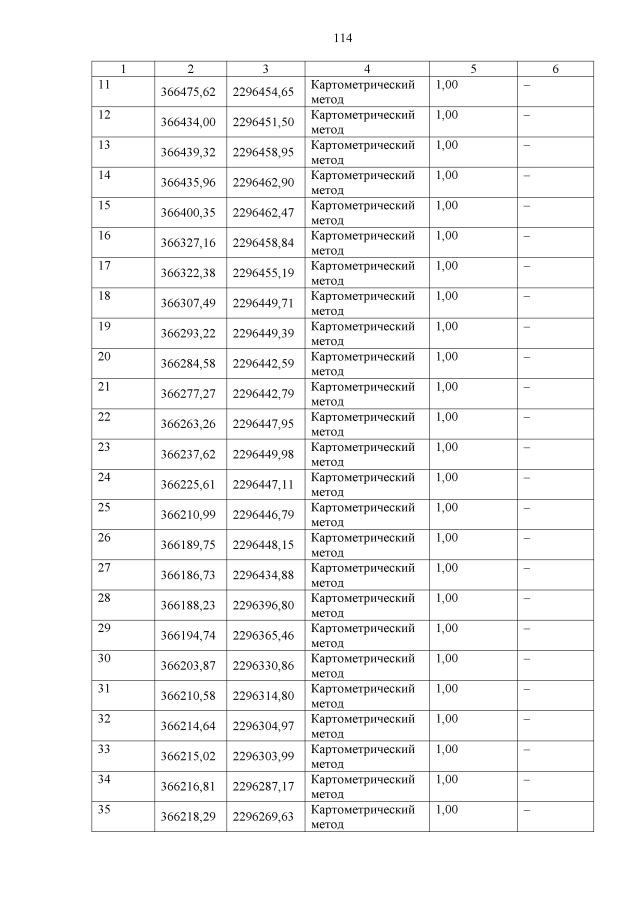 114

| 1 | 2 | 3 | 4 | 5 | 6 |
|---|---|---|---|---|---|
| 11 | 366475,62 | 2296454,65 | Картометрический метод | 1,00 | – |
| 12 | 366434,00 | 2296451,50 | Картометрический метод | 1,00 | – |
| 13 | 366439,32 | 2296458,95 | Картометрический метод | 1,00 | – |
| 14 | 366435,96 | 2296462,90 | Картометрический метод | 1,00 | – |
| 15 | 366400,35 | 2296462,47 | Картометрический метод | 1,00 | – |
| 16 | 366327,16 | 2296458,84 | Картометрический метод | 1,00 | – |
| 17 | 366322,38 | 2296455,19 | Картометрический метод | 1,00 | – |
| 18 | 366307,49 | 2296449,71 | Картометрический метод | 1,00 | – |
| 19 | 366293,22 | 2296449,39 | Картометрический метод | 1,00 | – |
| 20 | 366284,58 | 2296442,59 | Картометрический метод | 1,00 | – |
| 21 | 366277,27 | 2296442,79 | Картометрический метод | 1,00 | – |
| 22 | 366263,26 | 2296447,95 | Картометрический метод | 1,00 | – |
| 23 | 366237,62 | 2296449,98 | Картометрический метод | 1,00 | – |
| 24 | 366225,61 | 2296447,11 | Картометрический метод | 1,00 | – |
| 25 | 366210,99 | 2296446,79 | Картометрический метод | 1,00 | – |
| 26 | 366189,75 | 2296448,15 | Картометрический метод | 1,00 | – |
| 27 | 366186,73 | 2296434,88 | Картометрический метод | 1,00 | – |
| 28 | 366188,23 | 2296396,80 | Картометрический метод | 1,00 | – |
| 29 | 366194,74 | 2296365,46 | Картометрический метод | 1,00 | – |
| 30 | 366203,87 | 2296330,86 | Картометрический метод | 1,00 | – |
| 31 | 366210,58 | 2296314,80 | Картометрический метод | 1,00 | – |
| 32 | 366214,64 | 2296304,97 | Картометрический метод | 1,00 | – |
| 33 | 366215,02 | 2296303,99 | Картометрический метод | 1,00 | – |
| 34 | 366216,81 | 2296287,17 | Картометрический метод | 1,00 | – |
| 35 | 366218,29 | 2296269,63 | Картометрический метод | 1,00 | – |